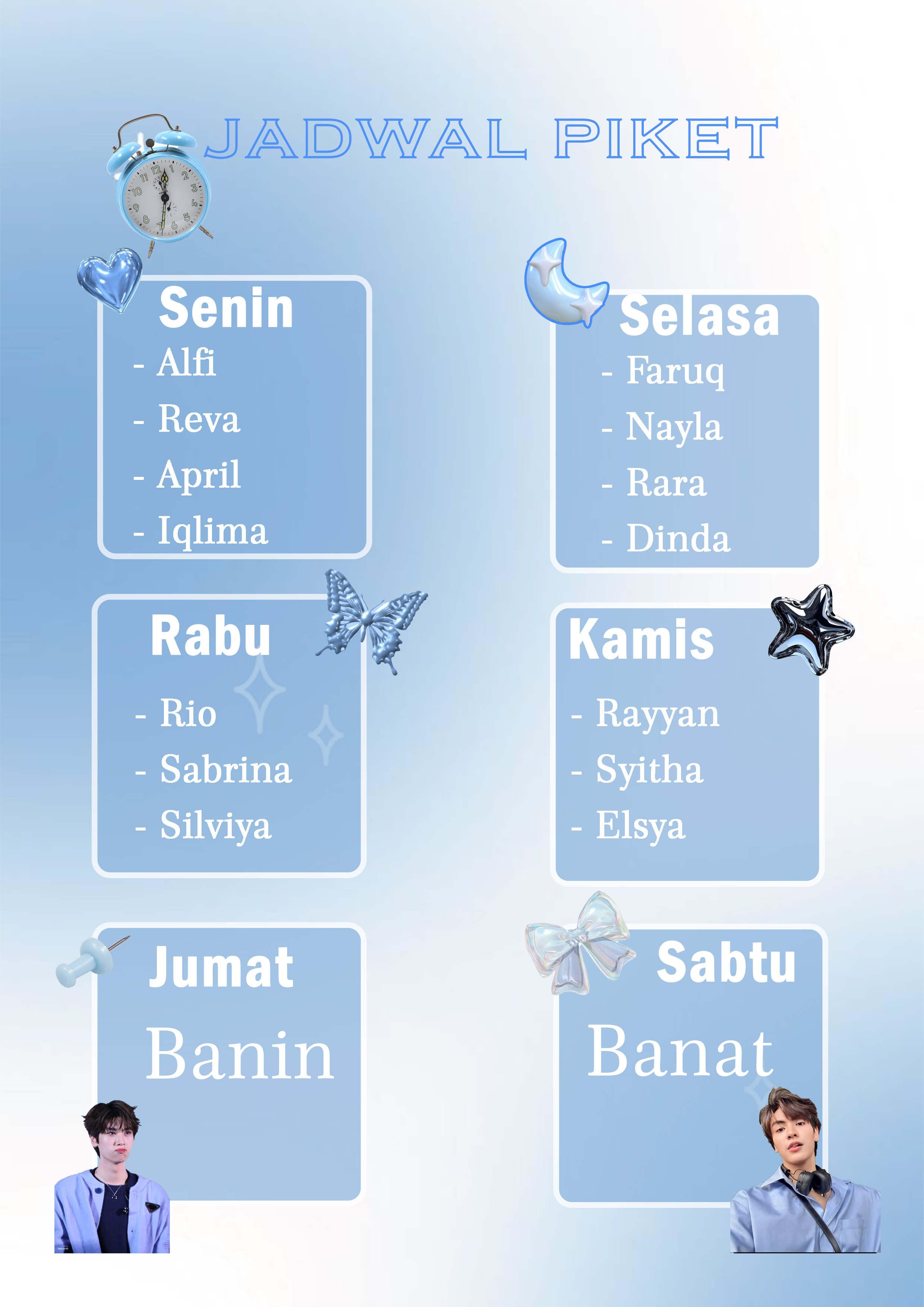 JADWAL PIKET

Senin
- Alfi
- Reva
- April
- Iqlima

Selasa
- Faruq
- Nayla
- Rara
- Dinda

Rabu
- Rio
- Sabrina
- Silviya

Kamis
- Rayyan
- Syitha
- Elsya

Jumat
Banin

Sabtu
Banat